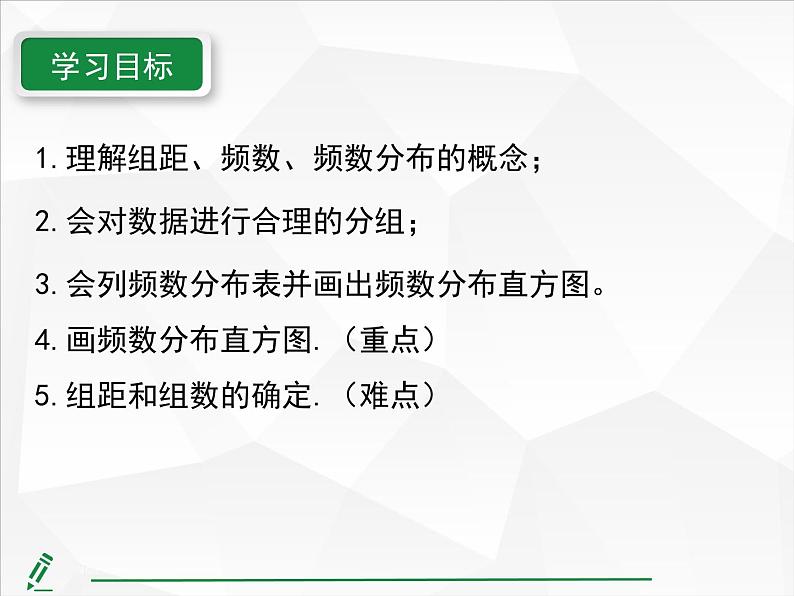 学习目标

1. 理解组距、频数、频数分布的概念；

2. 会对数据进行合理的分组；

3. 会列频数分布表并画出频数分布直方图。

4. 画频数分布直方图. （重点）

5. 组距和组数的确定. （难点）